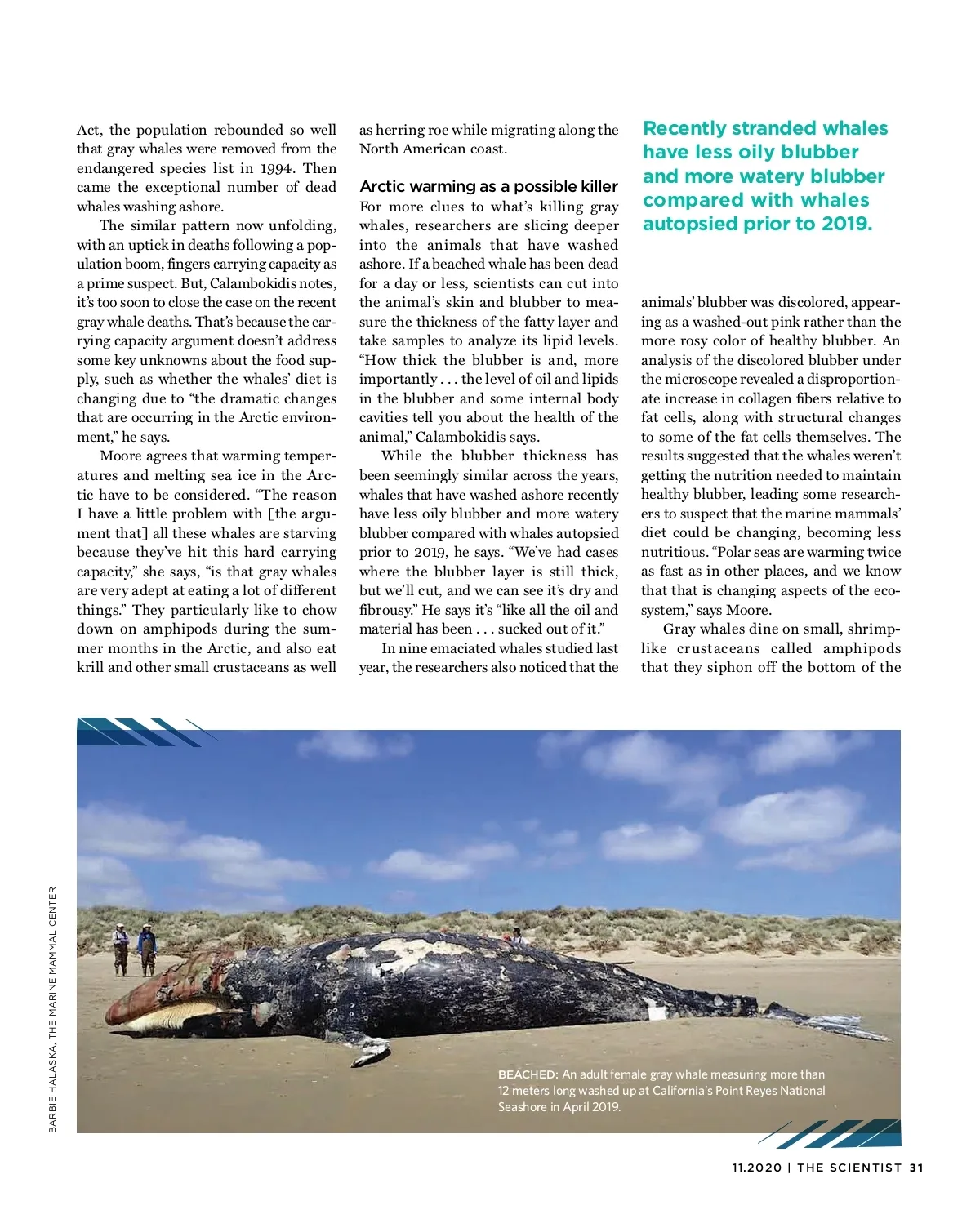 Act, the population rebounded so well that gray whales were removed from the endangered species list in 1994. Then came the exceptional number of dead whales washing ashore.

The similar pattern now unfolding, with an uptick in deaths following a population boom, fingers carrying capacity as a prime suspect. But, Calambokidis notes, it's too soon to close the case on the recent gray whale deaths. That's because the carrying capacity argument doesn't address some key unknowns about the food supply, such as whether the whales' diet is changing due to "the dramatic changes that are occurring in the Arctic environment," he says.

Moore agrees that warming temperatures and melting sea ice in the Arctic have to be considered. "The reason I have a little problem with [the argument that] all these whales are starving because they've hit this hard carrying capacity," she says, "is that gray whales are very adept at eating a lot of different things." They particularly like to chow down on amphipods during the summer months in the Arctic, and also eat krill and other small crustaceans as well as herring roe while migrating along the North American coast.

Arctic warming as a possible killer

For more clues to what's killing gray whales, researchers are slicing deeper into the animals that have washed ashore. If a beached whale has been dead for a day or less, scientists can cut into the animal's skin and blubber to measure the thickness of the fatty layer and take samples to analyze its lipid levels. "How thick the blubber is and, more importantly . . . the level of oil and lipids in the blubber and some internal body cavities tell you about the health of the animal," Calambokidis says.

While the blubber thickness has been seemingly similar across the years, whales that have washed ashore recently have less oily blubber and more watery blubber compared with whales autopsied prior to 2019, he says. "We've had cases where the blubber layer is still thick, but we'll cut, and we can see it's dry and fibrousy." He says it's "like all the oil and material has been . . . sucked out of it."

In nine emaciated whales studied last year, the researchers also noticed that the

Recently stranded whales have less oily blubber and more watery blubber compared with whales autopsied prior to 2019.

animals' blubber was discolored, appearing as a washed-out pink rather than the more rosy color of healthy blubber. An analysis of the discolored blubber under the microscope revealed a disproportionate increase in collagen fibers relative to fat cells, along with structural changes to some of the fat cells themselves. The results suggested that the whales weren't getting the nutrition needed to maintain healthy blubber, leading some researchers to suspect that the marine mammals' diet could be changing, becoming less nutritious. "Polar seas are warming twice as fast as in other places, and we know that that is changing aspects of the ecosystem," says Moore.

Gray whales dine on small, shrimplike crustaceans called amphipods that they siphon off the bottom of the

BARBIE HALASKA, THE MARINE MAMMAL CENTER

BEACHED: An adult female gray whale measuring more than 12 meters long washed up at California's Point Reyes National Seashore in April 2019.

11.2020 | THE SCIENTIST 31